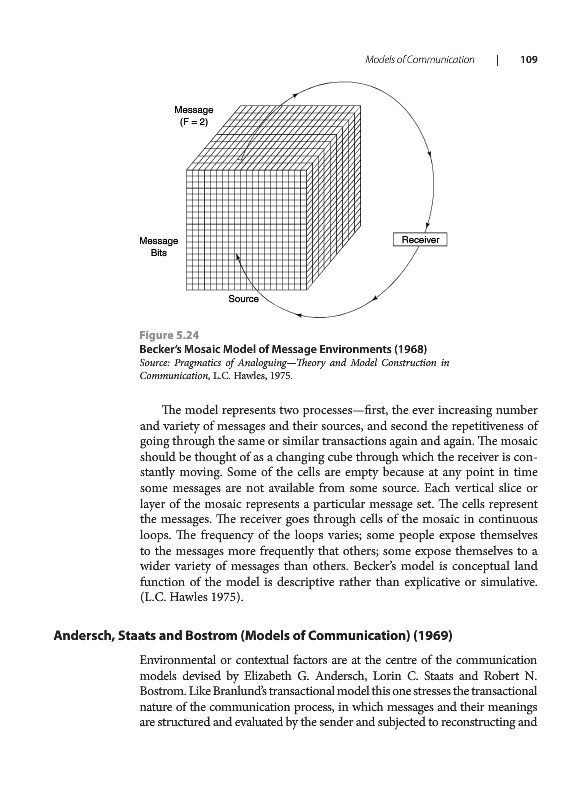 Models of Communication | 109

Message
(F = 2)

Message
Bits

Receiver

Source

Figure 5.24
Becker's Mosaic Model of Message Environments (1968)
Source: Pragmatics of Analoguing—Theory and Model Construction in Communication, L.C. Hawles, 1975.

The model represents two processes—first, the ever increasing number and variety of messages and their sources, and second the repetitiveness of going through the same or similar transactions again and again. The mosaic should be thought of as a changing cube through which the receiver is constantly moving. Some of the cells are empty because at any point in time some messages are not available from some source. Each vertical slice or layer of the mosaic represents a particular message set. The cells represent the messages. The receiver goes through cells of the mosaic in continuous loops. The frequency of the loops varies; some people expose themselves to the messages more frequently that others; some expose themselves to a wider variety of messages than others. Becker's model is conceptual land function of the model is descriptive rather than explicative or simulative. (L.C. Hawles 1975).

Andersch, Staats and Bostrom (Models of Communication) (1969)

Environmental or contextual factors are at the centre of the communication models devised by Elizabeth G. Andersch, Lorin C. Staats and Robert N. Bostrom. Like Branlund's transactional model this one stresses the transactional nature of the communication process, in which messages and their meanings are structured and evaluated by the sender and subjected to reconstructing and